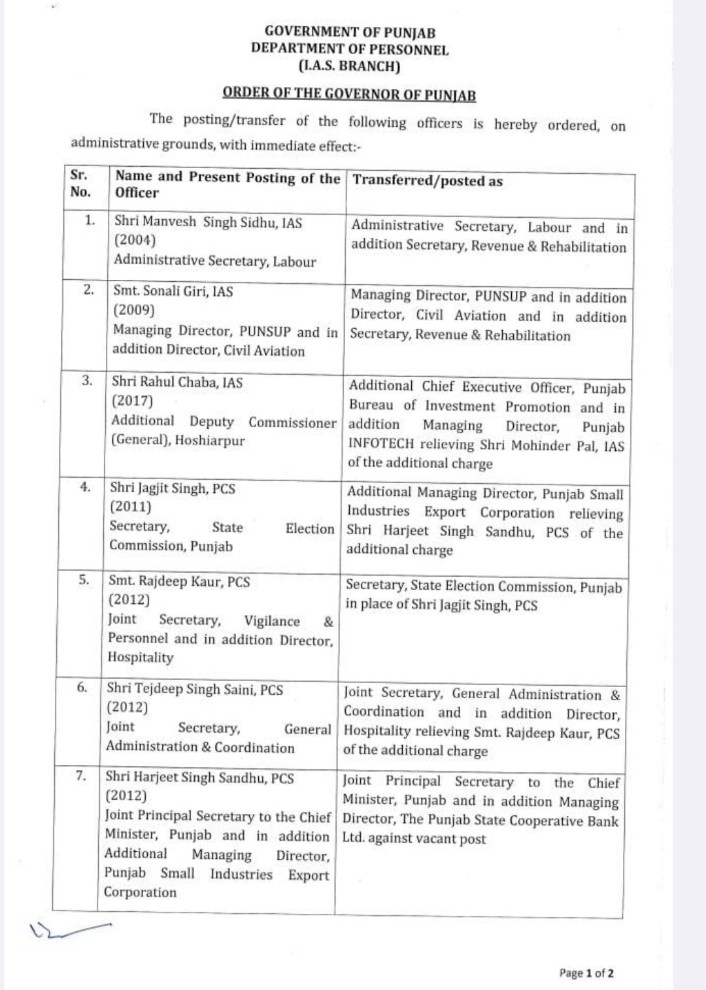 GOVERNMENT OF PUNJAB
DEPARTMENT OF PERSONNEL
(I.A.S. BRANCH)

ORDER OF THE GOVERNOR OF PUNJAB

The posting/transfer of the following officers is hereby ordered, on administrative grounds, with immediate effect:-

| Sr. No. | Name and Present Posting of the Officer | Transferred/posted as |
|---|---|---|
| 1. | Shri Manvesh Singh Sidhu, IAS (2004) Administrative Secretary, Labour | Administrative Secretary, Labour and in addition Secretary, Revenue & Rehabilitation |
| 2. | Smt. Sonali Giri, IAS (2009) Managing Director, PUNSUP and in addition Director, Civil Aviation | Managing Director, PUNSUP and in addition Director, Civil Aviation and in addition Secretary, Revenue & Rehabilitation |
| 3. | Shri Rahul Chaba, IAS (2017) Additional Deputy Commissioner (General), Hoshiarpur | Additional Chief Executive Officer, Punjab Bureau of Investment Promotion and in addition Managing Director, Punjab INFOTECH relieving Shri Mohinder Pal, IAS of the additional charge |
| 4. | Shri Jagjit Singh, PCS (2011) Secretary, State Election Commission, Punjab | Additional Managing Director, Punjab Small Industries Export Corporation relieving Shri Harjeet Singh Sandhu, PCS of the additional charge |
| 5. | Smt. Rajdeep Kaur, PCS (2012) Joint Secretary, Vigilance & Personnel and in addition Director, Hospitality | Secretary, State Election Commission, Punjab in place of Shri Jagjit Singh, PCS |
| 6. | Shri Tejdeep Singh Saini, PCS (2012) Joint Secretary, General Administration & Coordination | Joint Secretary, General Administration & Coordination and in addition Director, Hospitality relieving Smt. Rajdeep Kaur, PCS of the additional charge |
| 7. | Shri Harjeet Singh Sandhu, PCS (2012) Joint Principal Secretary to the Chief Minister, Punjab and in addition Additional Managing Director, Punjab Small Industries Export Corporation | Joint Principal Secretary to the Chief Minister, Punjab and in addition Managing Director, The Punjab State Cooperative Bank Ltd. against vacant post |

Page 1 of 2